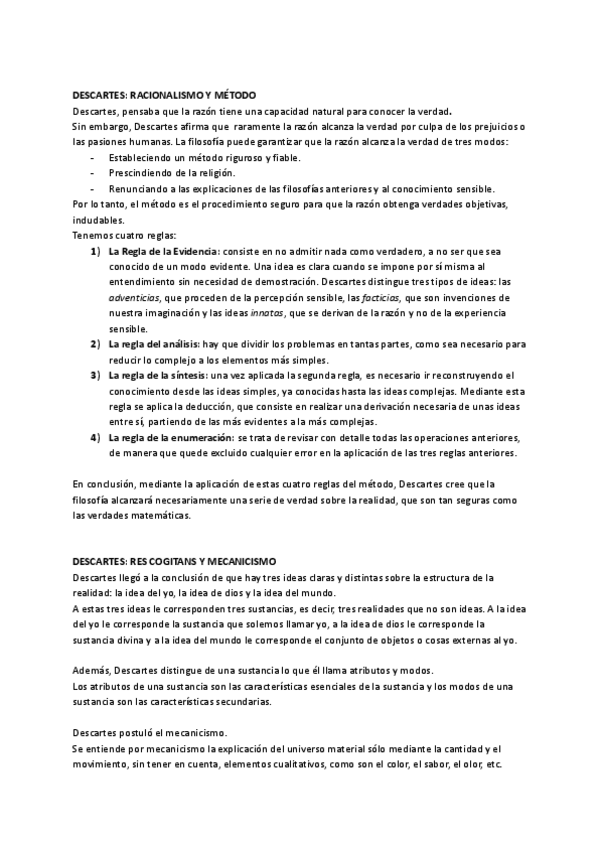 DESCARTES: RACIONALISMO Y MÉTODO
Descartes, pensaba que la razón tiene una capacidad natural para conocer la verdad.
Sin embargo, Descartes afirma que raramente la razón alcanza la verdad por culpa de los prejuicios o las pasiones humanas. La filosofía puede garantizar que la razón alcanza la verdad de tres modos:
- Estableciendo un método riguroso y fiable.
- Prescindiendo de la religión.
- Renunciando a las explicaciones de las filosofías anteriores y al conocimiento sensible.
Por lo tanto, el método es el procedimiento seguro para que la razón obtenga verdades objetivas, indudables.
Tenemos cuatro reglas:
1) La Regla de la Evidencia: consiste en no admitir nada como verdadero, a no ser que sea conocido de un modo evidente. Una idea es clara cuando se impone por sí misma al entendimiento sin necesidad de demostración. Descartes distingue tres tipos de ideas: las adventicias, que proceden de la percepción sensible, las facticias, que son invenciones de nuestra imaginación y las ideas innatas, que se derivan de la razón y no de la experiencia sensible.
2) La regla del análisis: hay que dividir los problemas en tantas partes, como sea necesario para reducir lo complejo a los elementos más simples.
3) La regla de la síntesis: una vez aplicada la segunda regla, es necesario ir reconstruyendo el conocimiento desde las ideas simples, ya conocidas hasta las ideas complejas. Mediante esta regla se aplica la deducción, que consiste en realizar una derivación necesaria de unas ideas entre sí, partiendo de las más evidentes a la más complejas.
4) La regla de la enumeración: se trata de revisar con detalle todas las operaciones anteriores, de manera que quede excluido cualquier error en la aplicación de las tres reglas anteriores.

En conclusión, mediante la aplicación de estas cuatro reglas del método, Descartes cree que la filosofía alcanzará necesariamente una serie de verdad sobre la realidad, que son tan seguras como las verdades matemáticas.

DESCARTES: RES COGITANS Y MECANICISMO
Descartes llegó a la conclusión de que hay tres ideas claras y distintas sobre la estructura de la realidad: la idea del yo, la idea de dios y la idea del mundo.
A estas tres ideas le corresponden tres sustancias, es decir, tres realidades que no son ideas. A la idea del yo le corresponde la sustancia que solemos llamar yo, a la idea de dios le corresponde la sustancia divina y a la idea del mundo le corresponde el conjunto de objetos o cosas externas al yo.

Además, Descartes distingue de una sustancia lo que él llama atributos y modos.
Los atributos de una sustancia son las características esenciales de la sustancia y los modos de una sustancia son las características secundarias.

Descartes postuló el mecanicismo.
Se entiende por mecanicismo la explicación del universo material sólo mediante la cantidad y el movimiento, sin tener en cuenta, elementos cualitativos, como son el color, el sabor, el olor, etc.